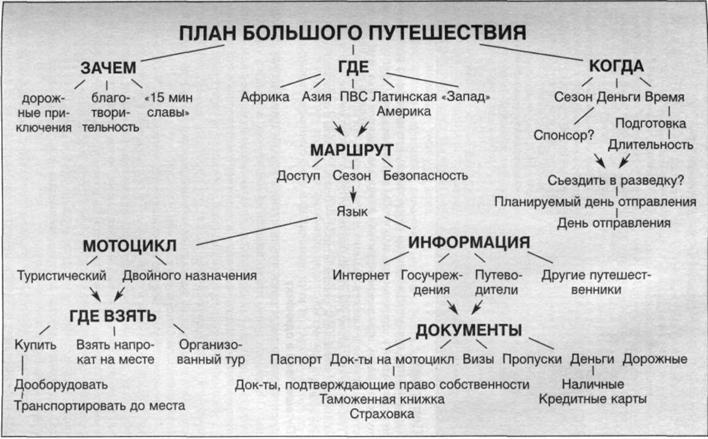 ПЛАН БОЛЬШОГО ПУТЕШЕСТВИЯ

ЗАЧЕМ

дорожные приключения

благотворительность

«15 мин славы»

ГДЕ

Африка

Азия

ПВС

Латинская Америка

«Запад»

КОГДА

Сезон

Деньги

Время

Спонсор?

Подготовка

Длительность

Съездить в разведку?

Планируемый день отправления

День отправления

МАРШРУТ

Доступ

Сезон

Безопасность

Язык

МОТОЦИКЛ

Туристический

Двойного назначения

ГДЕ ВЗЯТЬ

Купить

Взять напрокат на месте

Организованный тур

Дооборудовать

Транспортировать до места

ИНФОРМАЦИЯ

Интернет

Госучреждения

Путеводители

Другие путешественники

ДОКУМЕНТЫ

Паспорт

Док-ты на мотоцикл

Визы

Пропуски

Деньги

Дорожные

Док-ты, подтверждающие право собственности

Таможенная книжка

Страховка

Наличные

Кредитные карты